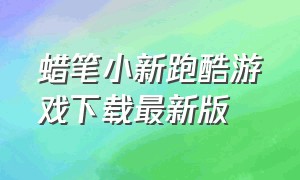 蜡笔小新跑酷游戏下载最新版